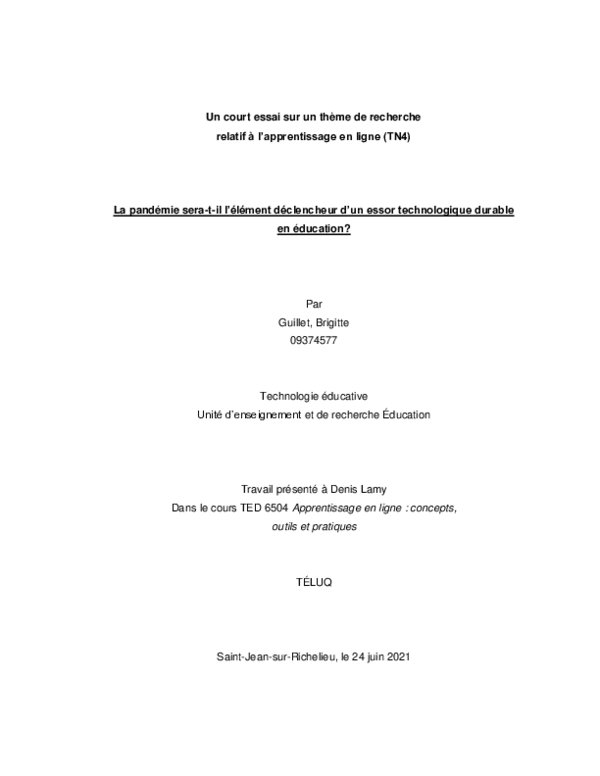 Un court essai sur un thème de recherche
relatif à l'apprentissage en ligne (TN4)

La pandémie sera-t-il l'élément déclencheur d'un essor technologique durable en éducation?

Par
Guillet, Brigitte
09374577

Technologie éducative
Unité d'enseignement et de recherche Éducation

Travail présenté à Denis Lamy
Dans le cours TED 6504 Apprentissage en ligne : concepts, outils et pratiques

TÉLUQ

Saint-Jean-sur-Richelieu, le 24 juin 2021